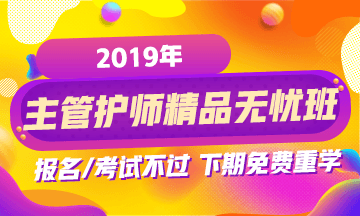 2019年

主管护师精品无忧班

报名/考试不过 下期免费重学